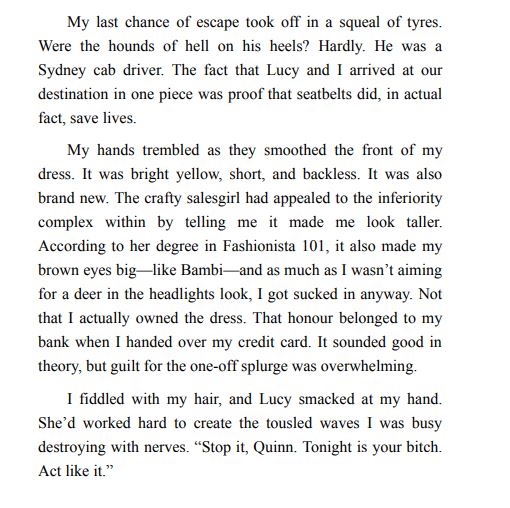 My last chance of escape took off in a squeal of tyres. Were the hounds of hell on his heels? Hardly. He was a Sydney cab driver. The fact that Lucy and I arrived at our destination in one piece was proof that seatbelts did, in actual fact, save lives.

My hands trembled as they smoothed the front of my dress. It was bright yellow, short, and backless. It was also brand new. The crafty salesgirl had appealed to the inferiority complex within by telling me it made me look taller. According to her degree in Fashionista 101, it also made my brown eyes big—like Bambi—and as much as I wasn't aiming for a deer in the headlights look, I got sucked in anyway. Not that I actually owned the dress. That honour belonged to my bank when I handed over my credit card. It sounded good in theory, but guilt for the one-off splurge was overwhelming.

I fiddled with my hair, and Lucy smacked at my hand. She'd worked hard to create the tousled waves I was busy destroying with nerves. "Stop it, Quinn. Tonight is your bitch. Act like it."